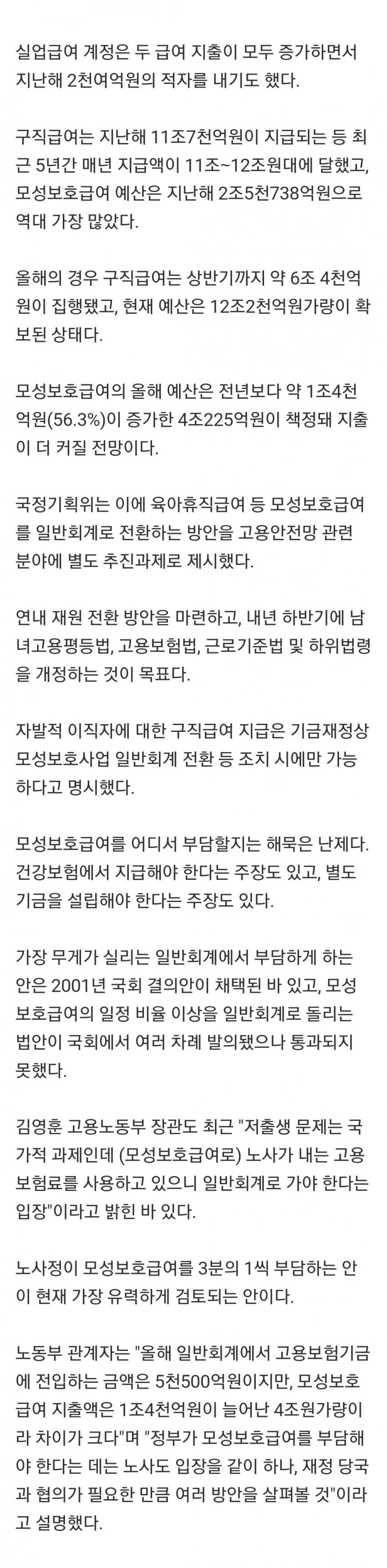 실업급여 계정은 두 급여 지출이 모두 증가하면서 지난해 2천여억원의 적자를 내기도 했다.

구직급여는 지난해 11조7천억원이 지급되는 등 최근 5년간 매년 지급액이 11조~12조원대에 달했고, 모성보호급여 예산은 지난해 2조5천738억원으로 역대 가장 많았다.

올해의 경우 구직급여는 상반기까지 약 6조 4천억원이 집행됐고, 현재 예산은 12조2천억원가량이 확보된 상태다.

모성보호급여의 올해 예산은 전년보다 약 1조4천억원(56.3%)이 증가한 4조225억원이 책정돼 지출이 더 커질 전망이다.

국정기획위는 이에 육아휴직급여 등 모성보호급여를 일반회계로 전환하는 방안을 고용안전망 관련 분야에 별도 추진과제로 제시했다.

연내 재원 전환 방안을 마련하고, 내년 하반기에 남녀고용평등법, 고용보험법, 근로기준법 및 하위법령을 개정하는 것이 목표다.

자발적 이직자에 대한 구직급여 지급은 기금재정상 모성보호사업 일반회계 전환 등 조치 시에만 가능하다고 명시했다.

모성보호급여를 어디서 부담할지는 해묵은 난제다. 건강보험에서 지급해야 한다는 주장도 있고, 별도 기금을 설립해야 한다는 주장도 있다.

가장 무게가 실리는 일반회계에서 부담하게 하는 안은 2001년 국회 결의안이 채택된 바 있고, 모성보호급여의 일정 비율 이상을 일반회계로 돌리는 법안이 국회에서 여러 차례 발의됐으나 통과되지 못했다.

김영훈 고용노동부 장관도 최근 "저출생 문제는 국가적 과제인데 (모성보호급여로) 노사가 내는 고용보험료를 사용하고 있으니 일반회계로 가야 한다는 입장"이라고 밝힌 바 있다.

노사정이 모성보호급여를 3분의 1씩 부담하는 안이 현재 가장 유력하게 검토되는 안이다.

노동부 관계자는 "올해 일반회계에서 고용보험기금에 전입하는 금액은 5천500억원이지만, 모성보호급여 지출액은 1조4천억원이 늘어난 4조원가량이라 차이가 크다"며 "정부가 모성보호급여를 부담해야 한다는 데는 노사도 입장을 같이 하나, 재정 당국과 협의가 필요한 만큼 여러 방안을 살펴볼 것"이라고 설명했다.